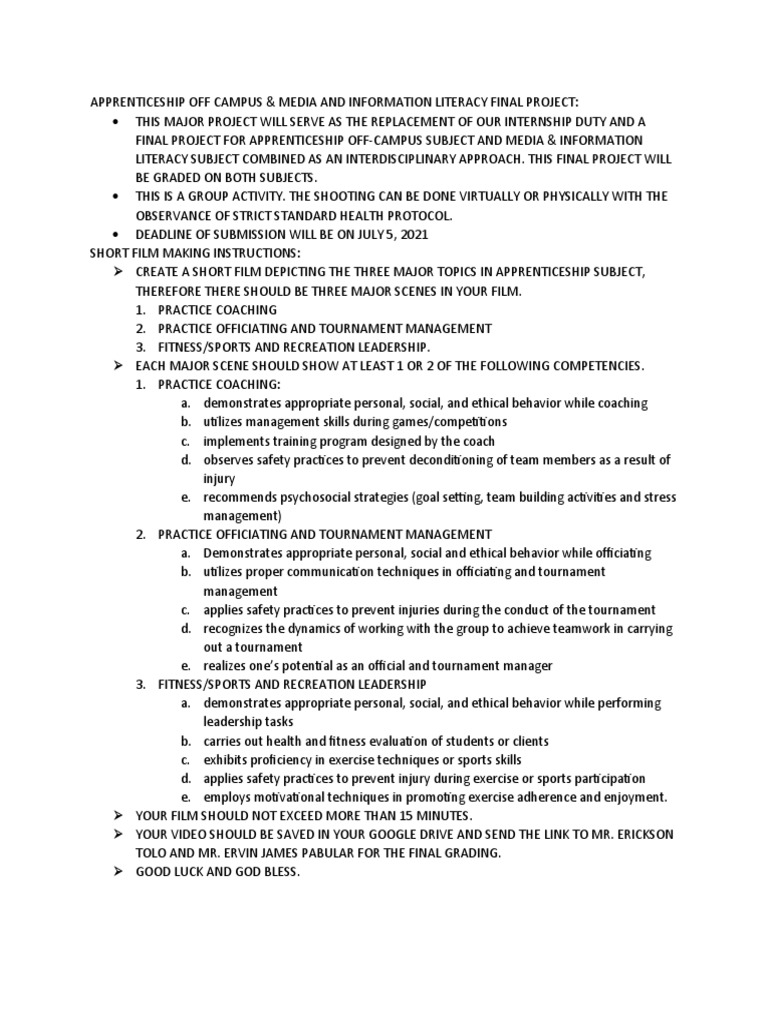 APPRENTICESHIP OFF CAMPUS & MEDIA AND INFORMATION LITERACY FINAL PROJECT:

• THIS MAJOR PROJECT WILL SERVE AS THE REPLACEMENT OF OUR INTERNSHIP DUTY AND A FINAL PROJECT FOR APPRENTICESHIP OFF-CAMPUS SUBJECT AND MEDIA & INFORMATION LITERACY SUBJECT COMBINED AS AN INTERDISCIPLINARY APPROACH. THIS FINAL PROJECT WILL BE GRADED ON BOTH SUBJECTS.
• THIS IS A GROUP ACTIVITY. THE SHOOTING CAN BE DONE VIRTUALLY OR PHYSICALLY WITH THE OBSERVANCE OF STRICT STANDARD HEALTH PROTOCOL.
• DEADLINE OF SUBMISSION WILL BE ON JULY 5, 2021

SHORT FILM MAKING INSTRUCTIONS:

➢ CREATE A SHORT FILM DEPICTING THE THREE MAJOR TOPICS IN APPRENTICESHIP SUBJECT, THEREFORE THERE SHOULD BE THREE MAJOR SCENES IN YOUR FILM.
1. PRACTICE COACHING
2. PRACTICE OFFICIATING AND TOURNAMENT MANAGEMENT
3. FITNESS/SPORTS AND RECREATION LEADERSHIP.

➢ EACH MAJOR SCENE SHOULD SHOW AT LEAST 1 OR 2 OF THE FOLLOWING COMPETENCIES.
1. PRACTICE COACHING:
a. demonstrates appropriate personal, social, and ethical behavior while coaching
b. utilizes management skills during games/competitions
c. implements training program designed by the coach
d. observes safety practices to prevent deconditioning of team members as a result of injury
e. recommends psychosocial strategies (goal setting, team building activities and stress management)
2. PRACTICE OFFICIATING AND TOURNAMENT MANAGEMENT
a. Demonstrates appropriate personal, social and ethical behavior while officiating
b. utilizes proper communication techniques in officiating and tournament management
c. applies safety practices to prevent injuries during the conduct of the tournament
d. recognizes the dynamics of working with the group to achieve teamwork in carrying out a tournament
e. realizes one's potential as an official and tournament manager
3. FITNESS/SPORTS AND RECREATION LEADERSHIP
a. demonstrates appropriate personal, social, and ethical behavior while performing leadership tasks
b. carries out health and fitness evaluation of students or clients
c. exhibits proficiency in exercise techniques or sports skills
d. applies safety practices to prevent injury during exercise or sports participation
e. employs motivational techniques in promoting exercise adherence and enjoyment.

➢ YOUR FILM SHOULD NOT EXCEED MORE THAN 15 MINUTES.
➢ YOUR VIDEO SHOULD BE SAVED IN YOUR GOOGLE DRIVE AND SEND THE LINK TO MR. ERICKSON TOLO AND MR. ERVIN JAMES PABULAR FOR THE FINAL GRADING.
➢ GOOD LUCK AND GOD BLESS.